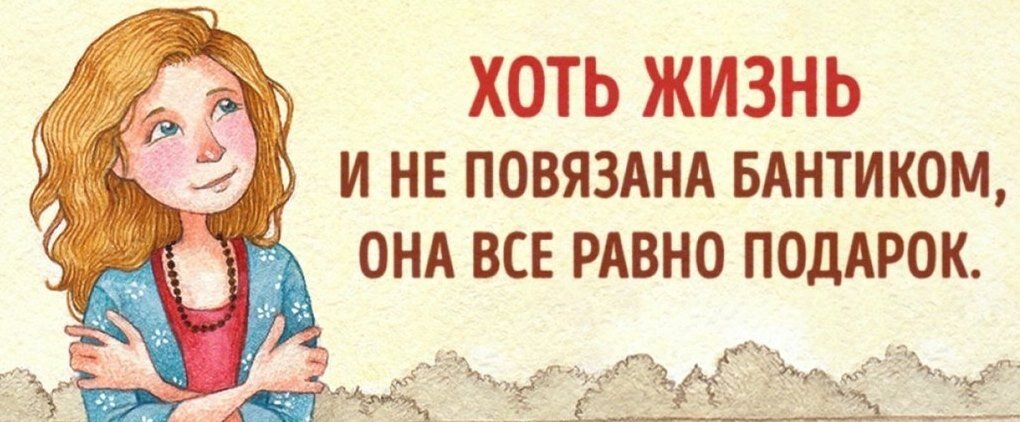 ХОТЬ ЖИЗНЬ
И НЕ ПОВЯЗАНА БАНТИКОМ,
ОНА ВСЕ РАВНО ПОДАРОК.